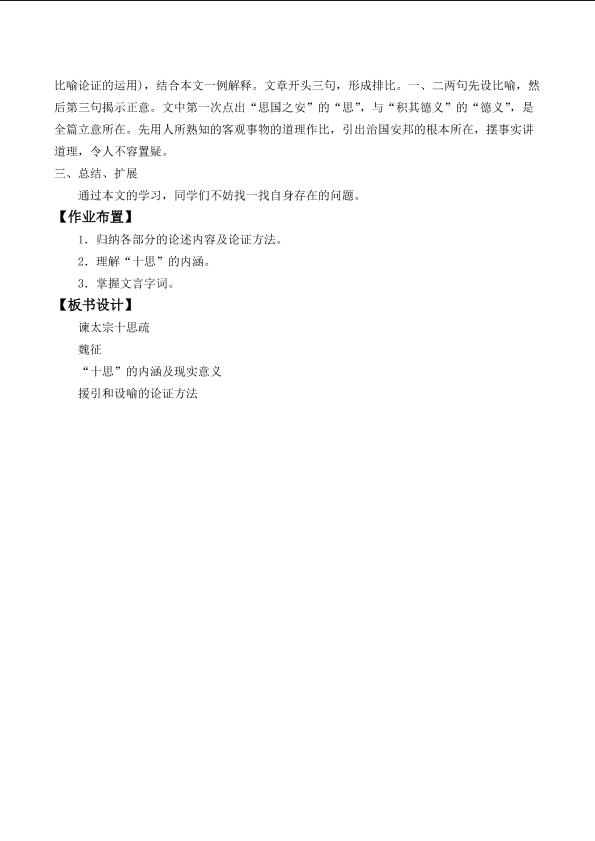 比喻论证的运用)，结合本文一例解释。文章开头三句，形成排比。一、二两句先设比喻，然后第三句揭示正意。文中第一次点出“思国之安”的“思”，与“积其德义”的“德义”，是全篇立意所在。先用人所熟知的客观事物的道理作比，引出治国安邦的根本所在，摆事实讲道理，令人不容置疑。

三、总结、扩展

通过本文的学习，同学们不妨找一找自身存在的问题。

【作业布置】

1．归纳各部分的论述内容及论证方法。

2．理解“十思”的内涵。

3．掌握文言字词。

【板书设计】

谏太宗十思疏

魏征

“十思”的内涵及现实意义

援引和设喻的论证方法